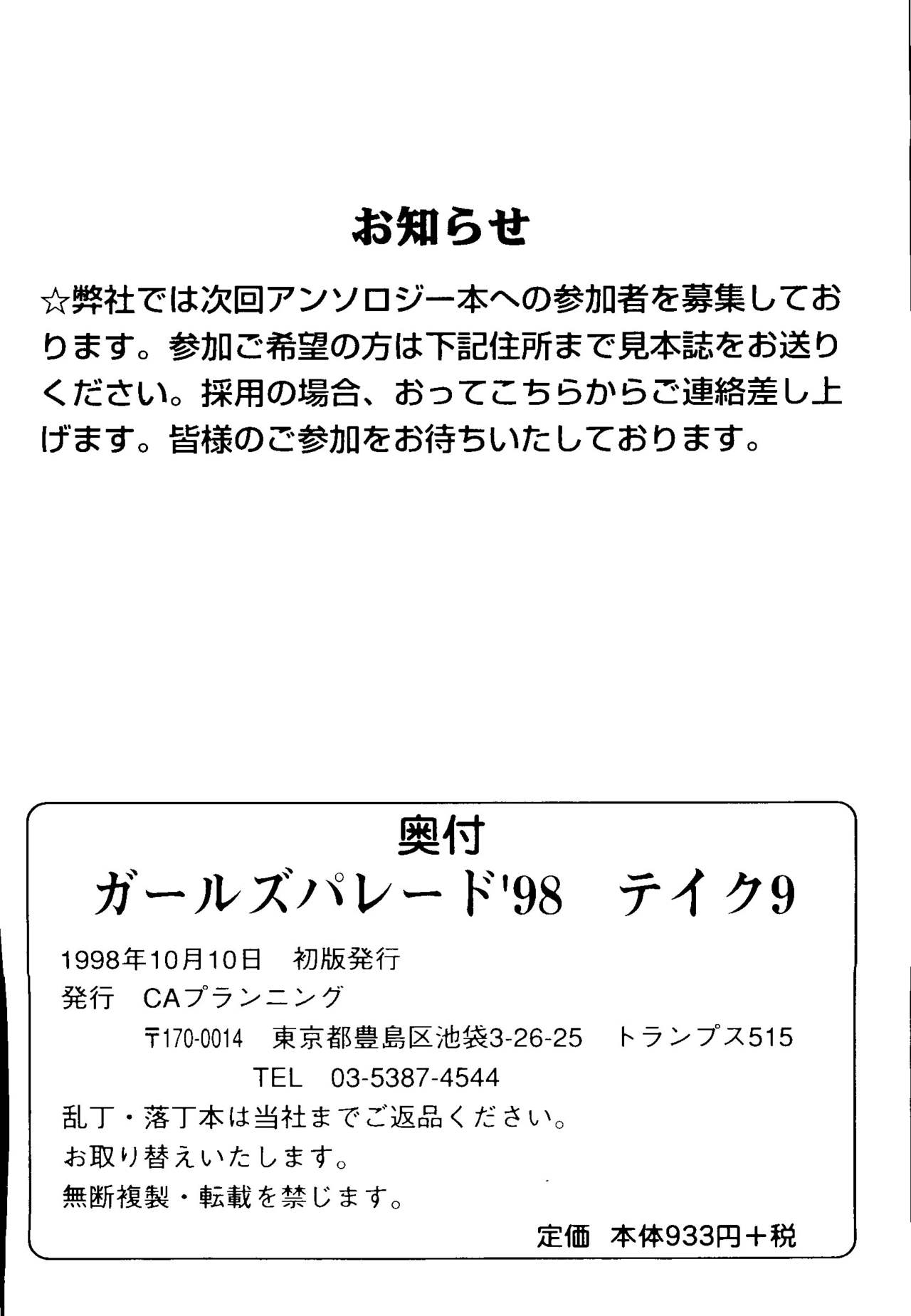 お知らせ

☆弊社では次回アンソロジー本への参加者を募集しております。参加ご希望の方は下記住所まで見本誌をお送りください。採用の場合、おってこちらからご連絡差し上げます。皆様のご参加をお待ちいたしております。

奥付

ガールズパレード'98 テイク9

1998年10月10日 初版発行
発行 CAプランニング
〒170-0014 東京都豊島区池袋3-26-25 トランプス515
TEL 03-5387-4544
乱丁・落丁本は当社までご返品ください。
お取り替えいたします。
無断複製・転載を禁じます。
定価 本体933円+税